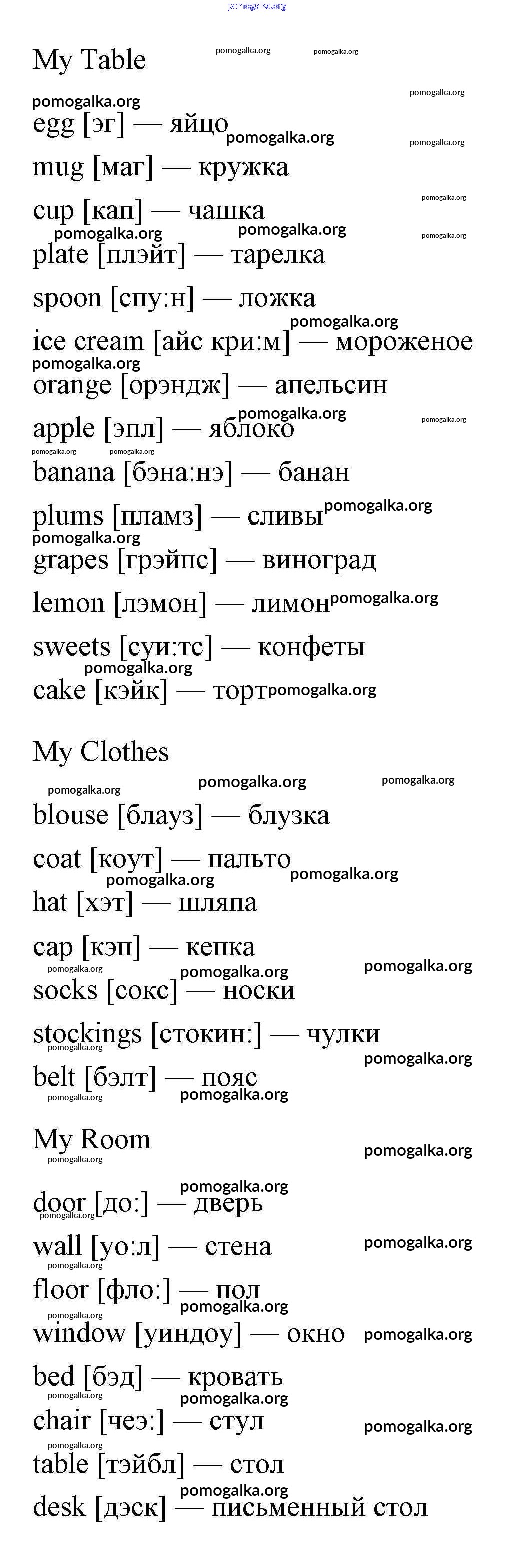 pomogalka.org

My Table

egg [эг] — яйцо

mug [маг] — кружка

cup [кап] — чашка

plate [плэйт] — тарелка

spoon [спу:н] — ложка

ice cream [айс кри:м] — мороженое

orange [орэндж] — апельсин

apple [эпл] — яблоко

banana [бэна:нэ] — банан

plums [пламз] — сливы

grapes [грэйпс] — виноград

lemon [лэмон] — лимон

sweets [суи:тс] — конфеты

cake [кэйк] — торт

My Clothes

blouse [блауз] — блузка

coat [коут] — пальто

hat [хэт] — шляпа

cap [кэп] — кепка

socks [сокс] — носки

stockings [стокин:] — чулки

belt [бэлт] — пояс

My Room

door [до:] — дверь

wall [уо:л] — стена

floor [фло:] — пол

window [уиндоу] — окно

bed [бэд] — кровать

chair [чеэ:] — стул

table [тэйбл] — стол

desk [дэск] — письменный стол